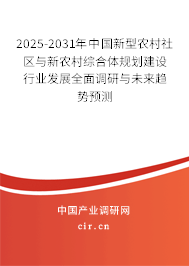 2025-2031年中国新型农村社区与新农村综合体规划建设行业发展全面调研与未来趋势预测

中国产业调研网
cir.cn